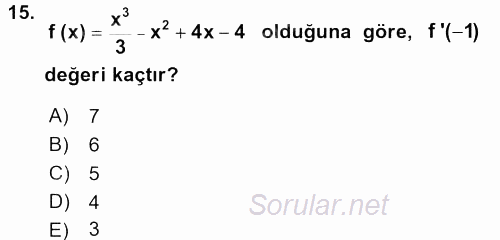 15. $f(x) = \frac{x^3}{3} - x^2 + 4x - 4$ olduğuna göre, $f'(-1)$ değeri kaçtır?

A) 7
B) 6
C) 5
D) 4
E) 3

Sorular.net